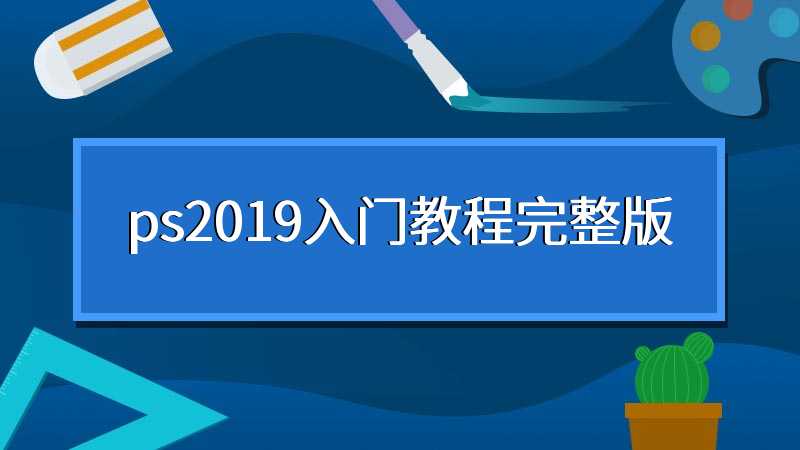 ps2019入门教程完整版